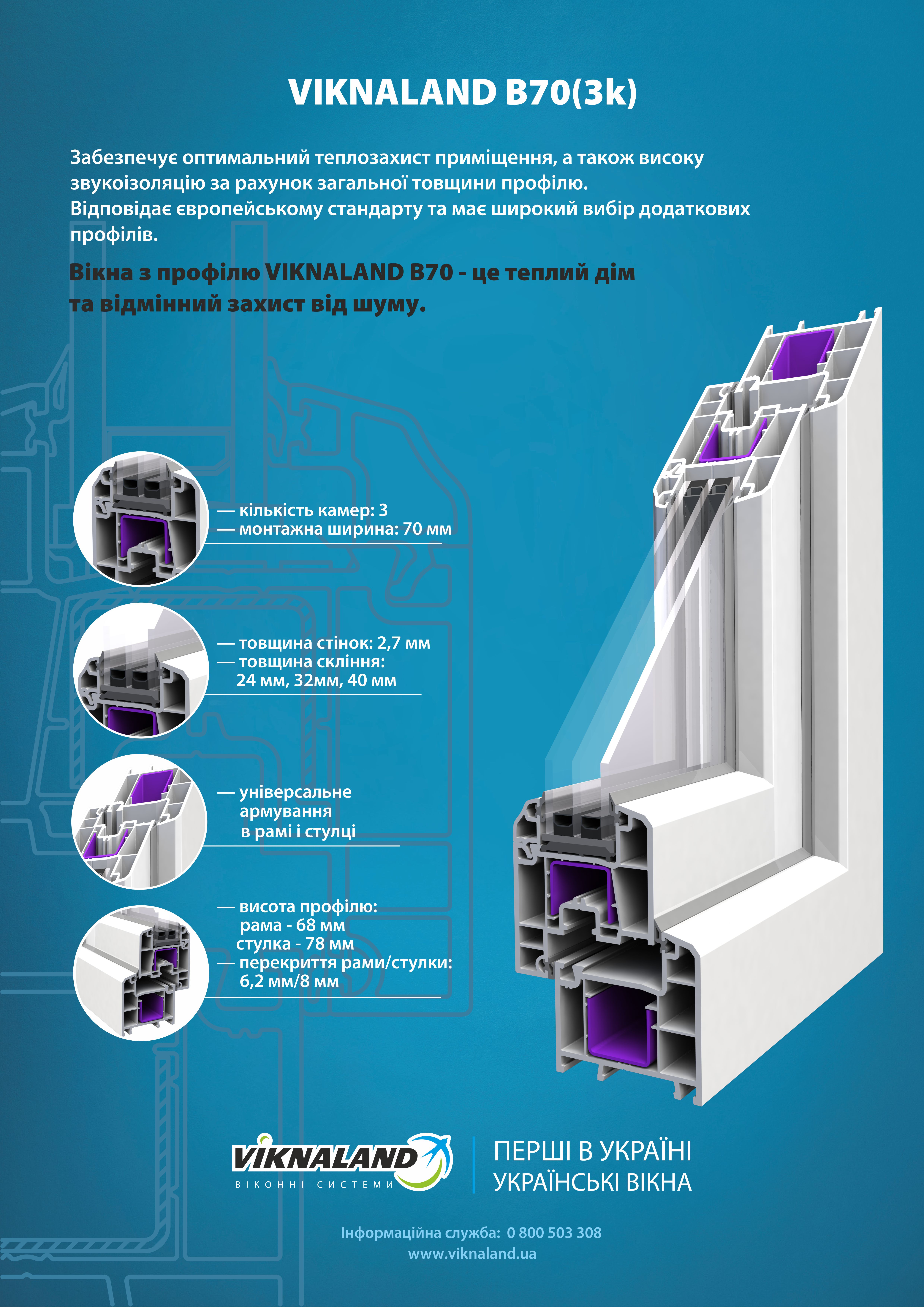 VIKNALAND B70(3k)

Забезпечує оптимальний теплозахист приміщення, а також високу звукоізоляцію за рахунок загальної товщини профілю. Відповідає європейському стандарту та має широкий вибір додаткових профілів.

Вікна з профілю VIKNALAND B70 - це теплий дім та відмінний захист від шуму.

— кількість камер: 3
— монтажна ширина: 70 мм

— товщина стінок: 2,7 мм
— товщина скління:
24 мм, 32мм, 40 мм

— універсальне
армування
в рамі і стулці

— висота профілю:
рама - 68 мм
стулка - 78 мм
— перекриття рами/стулки:
6,2 мм/8 мм

VIKNALAND
ВІКОННІ СИСТЕМИ

ПЕРШІ В УКРАЇНІ
УКРАЇНСЬКІ ВІКНА

Інформаційна служба: 0 800 503 308
www.viknaland.ua